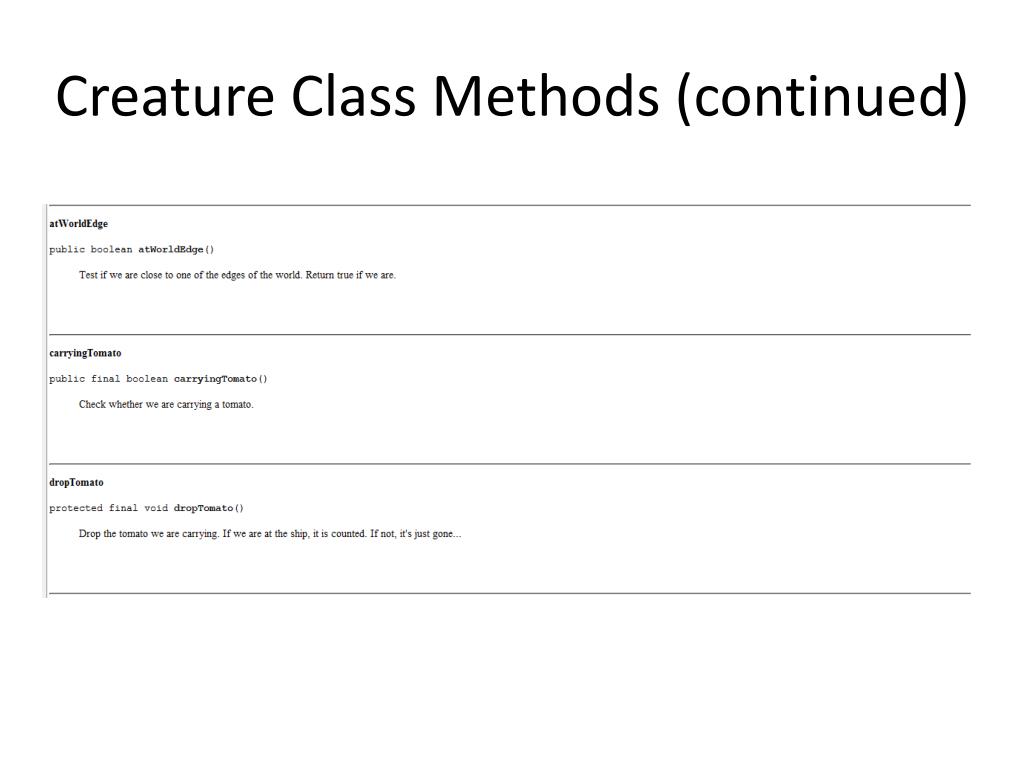 Creature Class Methods (continued)

atWorldEdge

public boolean atWorldEdge()

Test if we are close to one of the edges of the world. Return true if we are.

carryingTomato

public final boolean carryingTomato()

Check whether we are carrying a tomato.

dropTomato

protected final void dropTomato()

Drop the tomato we are carrying. If we are at the ship, it is counted. If not, it's just gone...